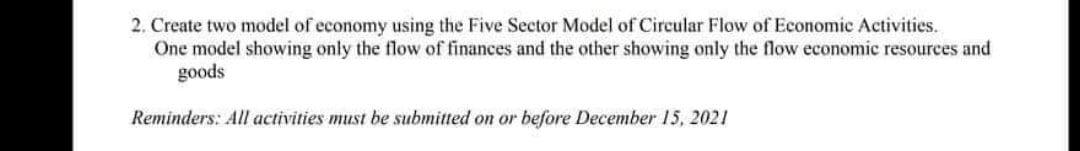 2. Create two model of economy using the Five Sector Model of Circular Flow of Economic Activities. One model showing only the flow of finances and the other showing only the flow economic resources and goods

Reminders: All activities must be submitted on or before December 15, 2021